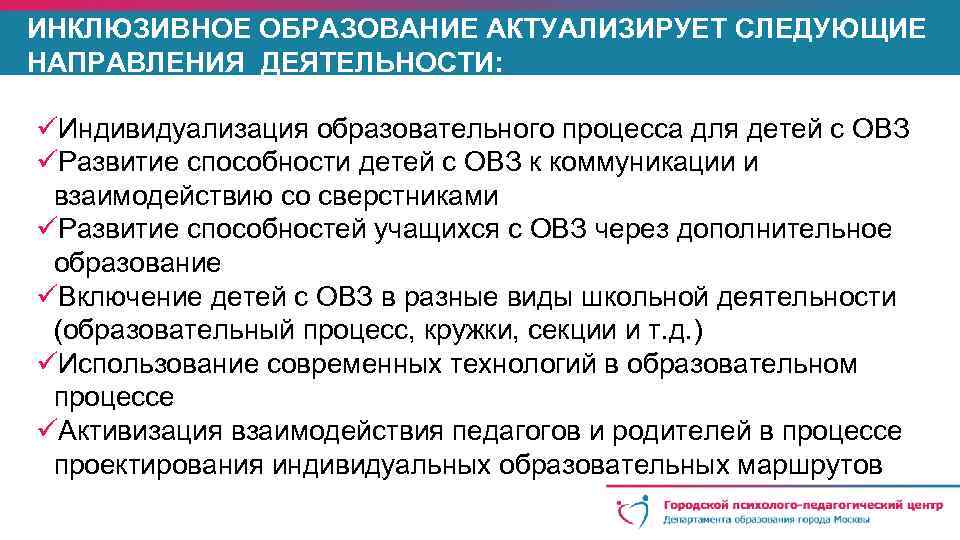 ИНКЛЮЗИВНОЕ ОБРАЗОВАНИЕ АКТУАЛИЗИРУЕТ СЛЕДУЮЩИЕ НАПРАВЛЕНИЯ ДЕЯТЕЛЬНОСТИ:

✓Индивидуализация образовательного процесса для детей с ОВЗ
✓Развитие способности детей с ОВЗ к коммуникации и взаимодействию со сверстниками
✓Развитие способностей учащихся с ОВЗ через дополнительное образование
✓Включение детей с ОВЗ в разные виды школьной деятельности (образовательный процесс, кружки, секции и т.д.)
✓Использование современных технологий в образовательном процессе
✓Активизация взаимодействия педагогов и родителей в процессе проектирования индивидуальных образовательных маршрутов

Городской психолого-педагогический центр
Департамента образования города Москвы